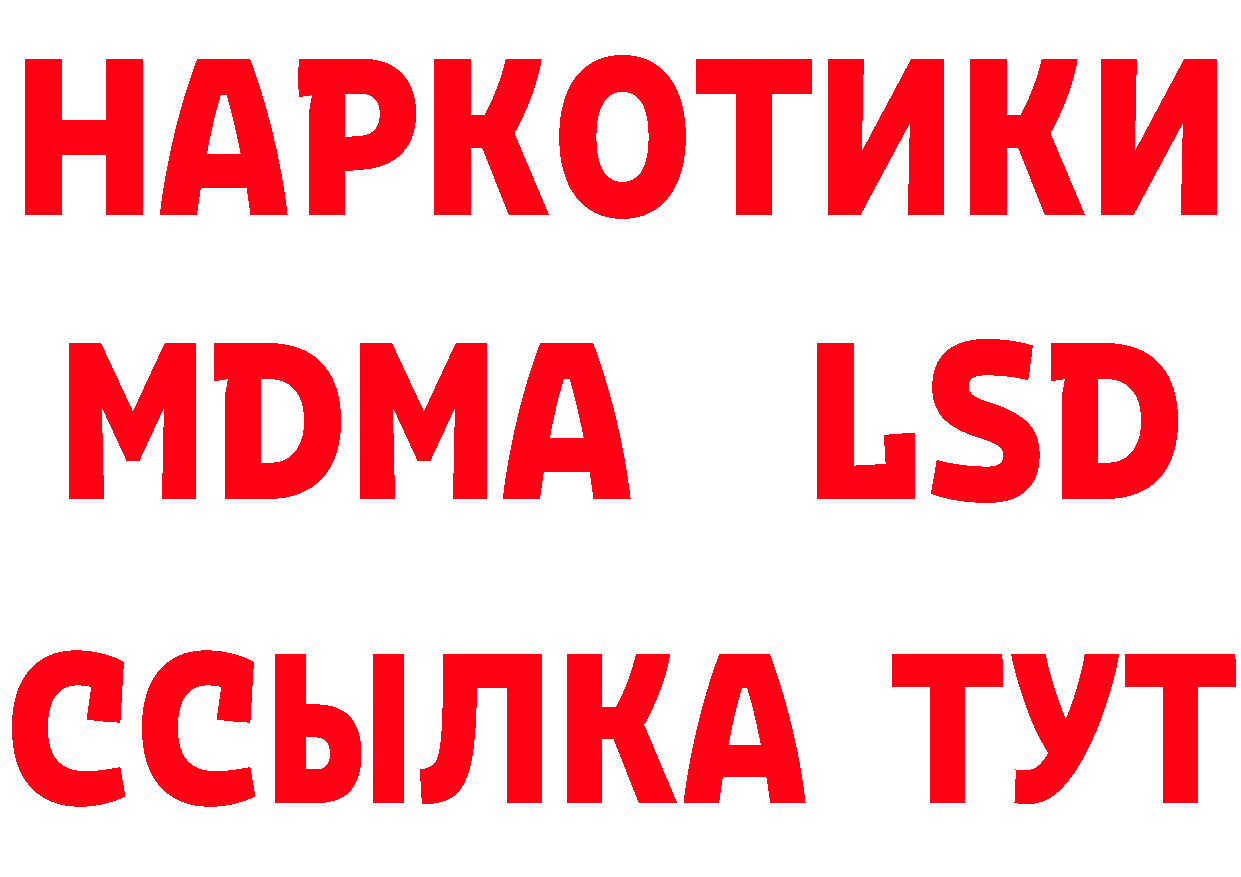 НАРКОТИКИ
MDMA LSD
ССЫЛКА ТУТ